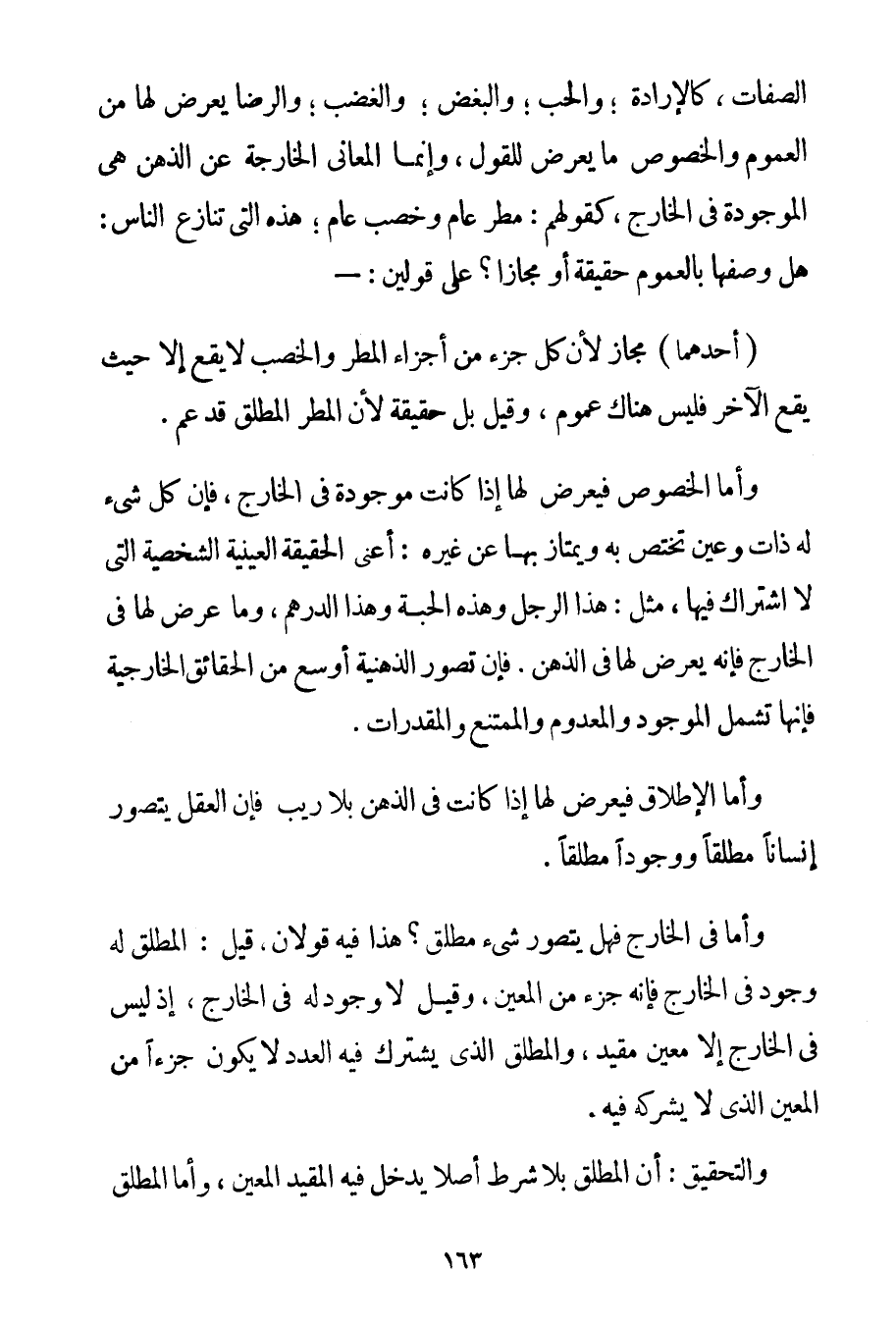 الصفات ، كالإرادة ؛ والحب ؛ والبغض ؛ والغضب ؛ والرضا يعرض لها من العموم والخصوص ما يعرض للقول ، وإنما المعانى الخارجة عن الذهن هى الموجودة فى الخارج ، كقولهم : مطر عام وخصب عام ؛ هذه التى تنازع الناس : هل وصفها بالعموم حقيقة أو مجازا ؟ على قولين : —

( أحدهما ) مجاز لأن كل جزء من أجزاء المطر والخصب لايقع إلا حيث يقع الآخر فليس هناك عموم ، وقيل بل حقيقة لأن المطر المطلق قد عم .

وأما الخصوص فيعرض لها إذا كانت موجودة فى الخارج ، فإن كل شىء له ذات وعين تختص به ويمتاز بها عن غيره : أعنى الحقيقة العينية الشخصية التى لا اشتراك فيها ، مثل : هذا الرجل وهذه الحبة وهذا الدرهم ، وما عرض لها فى الخارج فإنه يعرض لها فى الذهن . فإن تصور الذهنية أوسع من الحقائق الخارجية فإنها تشمل الموجود والمعدوم والممتنع والمقدرات .

وأما الإطلاق فيعرض لها إذا كانت فى الذهن بلا ريب فإن العقل يتصور إنساناً مطلقاً ووجوداً مطلقاً .

وأما فى الخارج فهل يتصور شىء مطلق ؟ هذا فيه قولان ، قيل : المطلق له وجود فى الخارج فإنه جزء من المعين ، وقيل لا وجود له فى الخارج ، إذ ليس فى الخارج إلا معين مقيد ، والمطلق الذى يشترك فيه العدد لا يكون جزءاً من المعين الذى لا يشركه فيه .

والتحقيق : أن المطلق بلا شرط أصلا يدخل فيه المقيد المعين ، وأما المطلق

١٦٣